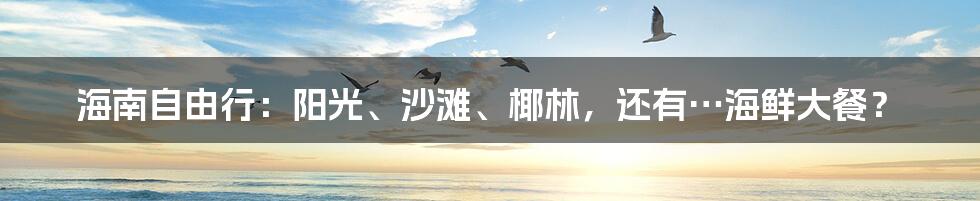 海南自由行：阳光、沙滩、椰林，还有…海鲜大餐？